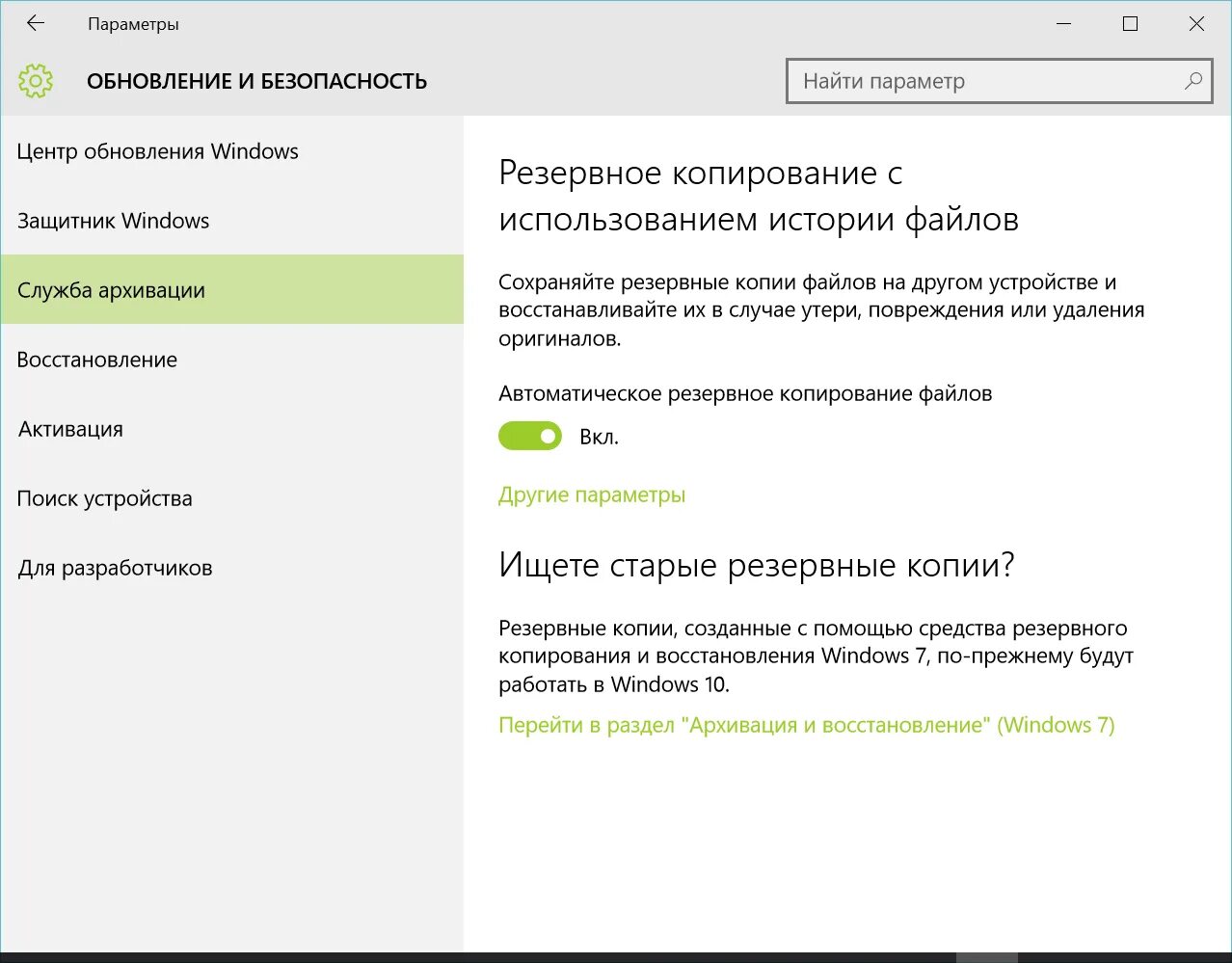 Параметры

ОБНОВЛЕНИЕ И БЕЗОПАСНОСТЬ

Найти параметр

Центр обновления Windows

Защитник Windows

Служба архивации

Восстановление

Активация

Поиск устройства

Для разработчиков

Резервное копирование с использованием истории файлов

Сохраняйте резервные копии файлов на другом устройстве и восстанавливайте их в случае утери, повреждения или удаления оригиналов.

Автоматическое резервное копирование файлов

Вкл.

Другие параметры

Ищете старые резервные копии?

Резервные копии, созданные с помощью средства резервного копирования и восстановления Windows 7, по-прежнему будут работать в Windows 10.

Перейти в раздел "Архивация и восстановление" (Windows 7)